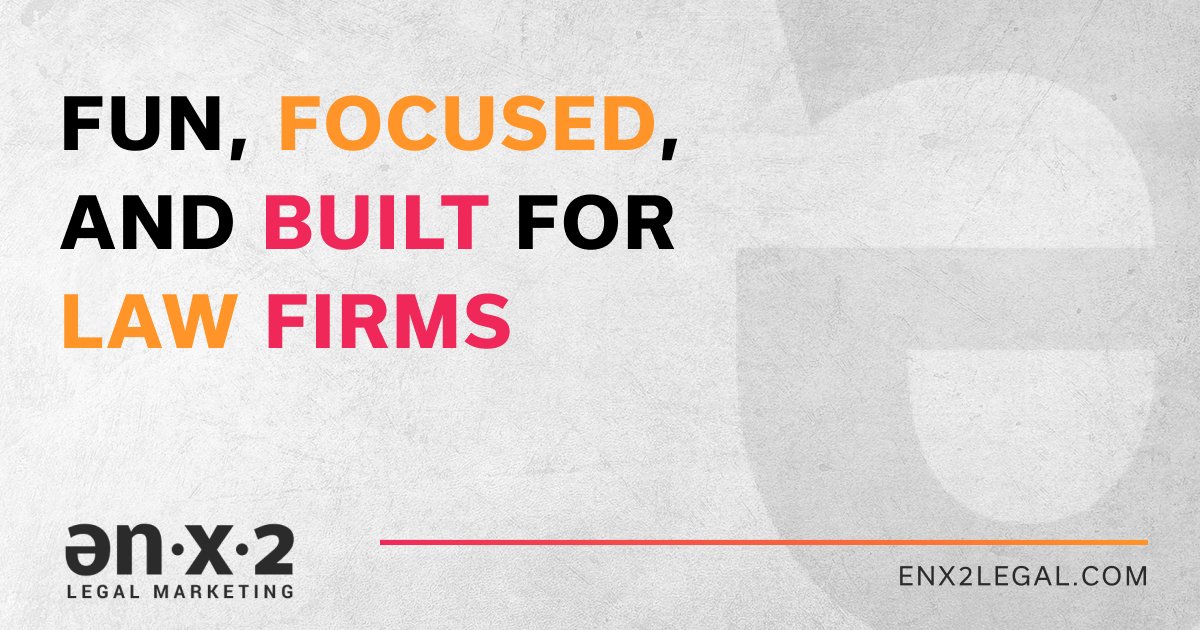 FUN, FOCUSED, AND BUILT FOR LAW FIRMS

ən·x·2
LEGAL MARKETING

ENX2LEGAL.COM